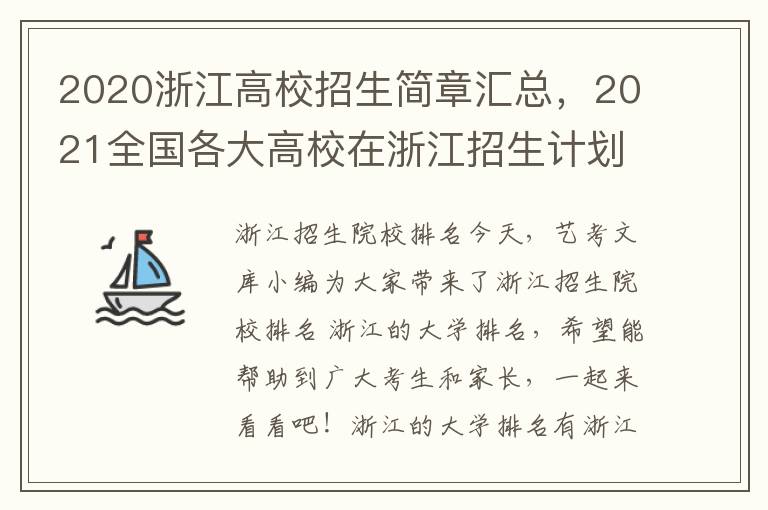 2020浙江高校招生简章汇总，2021全国各大高校在浙江招生计划

浙江招生院校排名今天，艺考文库小编为大家带来了浙江招生院校排名 浙江的大学排名，希望能帮助到广大考生和家长，一起来看看吧！浙江的大学排名有浙江